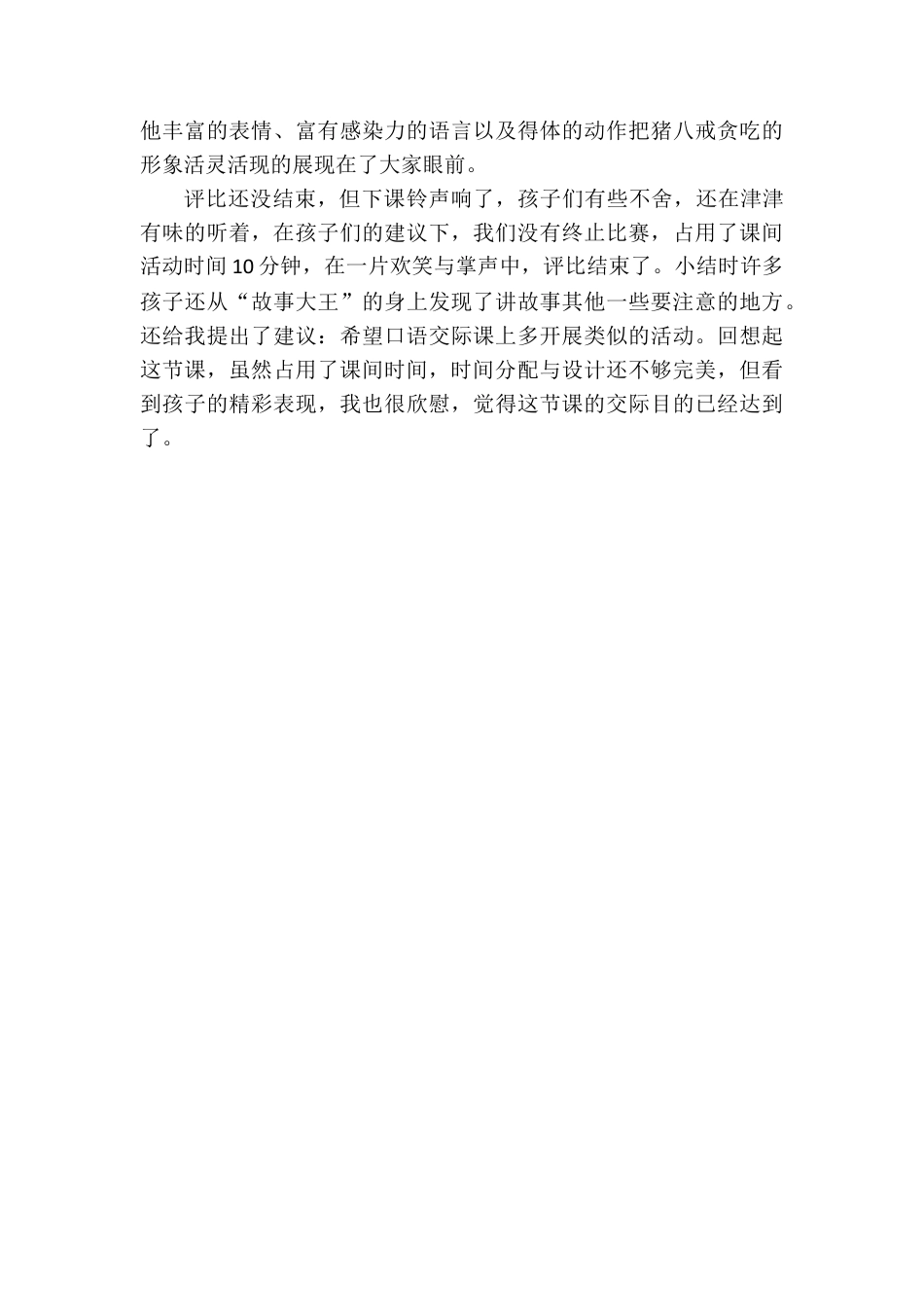 他丰富的表情、富有感染力的语言以及得体的动作把猪八戒贪吃的形象活灵活现的展现在了大家眼前。

评比还没结束，但下课铃声响了，孩子们有些不舍，还在津津有味的听着，在孩子们的建议下，我们没有终止比赛，占用了课间活动时间10分钟，在一片欢笑与掌声中，评比结束了。小结时许多孩子还从“故事大王”的身上发现了讲故事其他一些要注意的地方。还给我提出了建议：希望口语交际课上多开展类似的活动。回想起这节课，虽然占用了课间时间，时间分配与设计还不够完美，但看到孩子的精彩表现，我也很欣慰，觉得这节课的交际目的已经达到了。